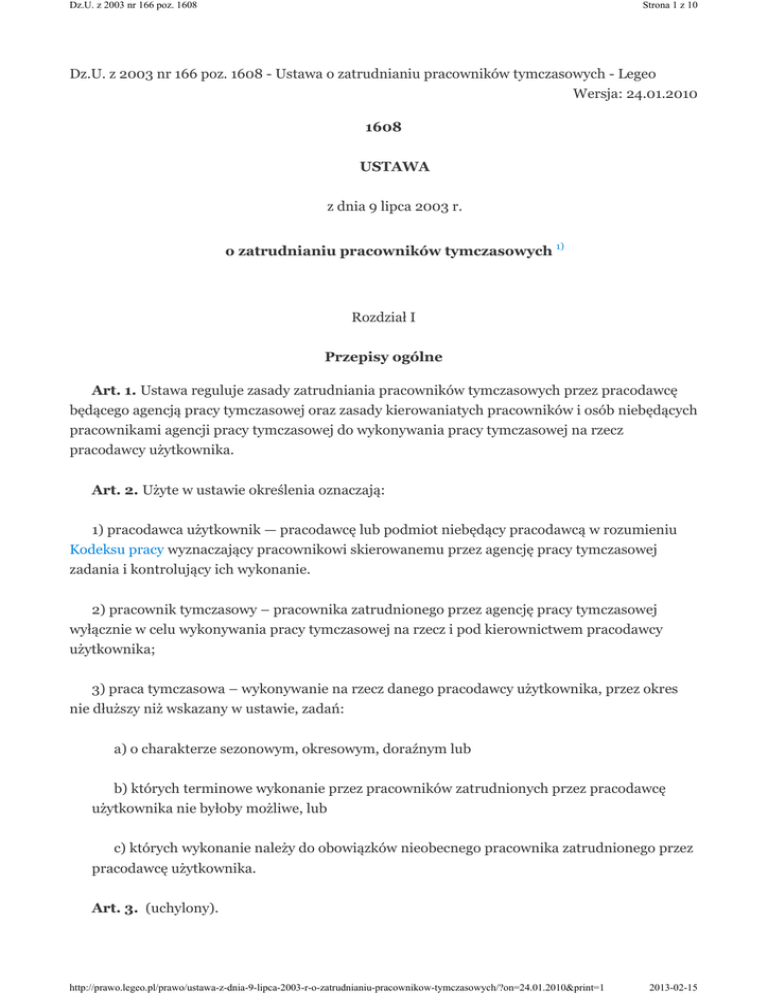 Dz.U. z 2003 nr 166 poz. 1608

Strona 1 z 10

Dz.U. z 2003 nr 166 poz. 1608 - Ustawa o zatrudnianiu pracowników tymczasowych - Legeo
Wersja: 24.01.2010

1608

USTAWA

z dnia 9 lipca 2003 r.

o zatrudnianiu pracowników tymczasowych $^{1)}$

Rozdział I

Przepisy ogólne

Art. 1. Ustawa reguluje zasady zatrudniania pracowników tymczasowych przez pracodawcę będącego agencją pracy tymczasowej oraz zasady kierowaniatych pracowników i osób niebędących pracownikami agencji pracy tymczasowej do wykonywania pracy tymczasowej na rzecz pracodawcy użytkownika.

Art. 2. Użyte w ustawie określenia oznaczają:

1) pracodawca użytkownik — pracodawcę lub podmiot niebędący pracodawcą w rozumieniu Kodeksu pracy wyznaczający pracownikowi skierowanemu przez agencję pracy tymczasowej zadania i kontrolujący ich wykonanie.

2) pracownik tymczasowy – pracownika zatrudnionego przez agencję pracy tymczasowej wyłącznie w celu wykonywania pracy tymczasowej na rzecz i pod kierownictwem pracodawcy użytkownika;

3) praca tymczasowa – wykonywanie na rzecz danego pracodawcy użytkownika, przez okres nie dłuższy niż wskazany w ustawie, zadań:

a) o charakterze sezonowym, okresowym, doraźnym lub

b) których terminowe wykonanie przez pracowników zatrudnionych przez pracodawcę użytkownika nie byłoby możliwe, lub

c) których wykonanie należy do obowiązków nieobecnego pracownika zatrudnionego przez pracodawcę użytkownika.

Art. 3. (uchylony).

http://prawo.legeo.pl/prawo/ustawa-z-dnia-9-lipca-2003-r-o-zatrudnianiu-pracownikow-tymczasowych/?on=24.01.2010&print=1

2013-02-15